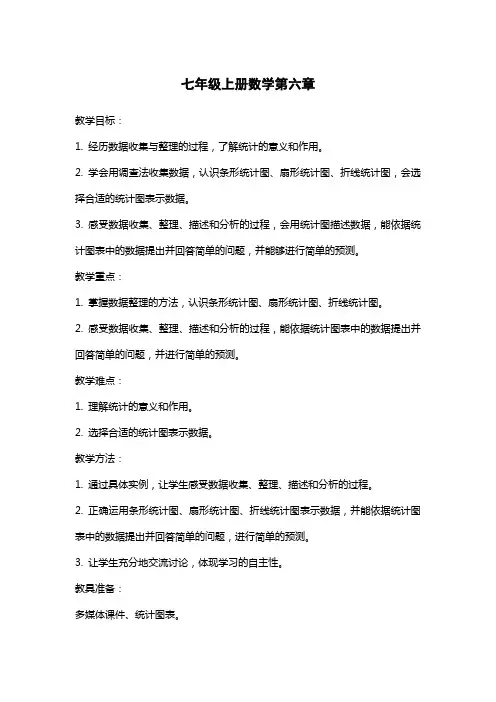 七年级上册数学第六章

教学目标：

1. 经历数据收集与整理的过程，了解统计的意义和作用。

2. 学会用调查法收集数据，认识条形统计图、扇形统计图、折线统计图，会选择合适的统计图表示数据。

3. 感受数据收集、整理、描述和分析的过程，会用统计图描述数据，能依据统计图表中的数据提出并回答简单的问题，并能够进行简单的预测。

教学重点：

1. 掌握数据整理的方法，认识条形统计图、扇形统计图、折线统计图。

2. 感受数据收集、整理、描述和分析的过程，能依据统计图表中的数据提出并回答简单的问题，并进行简单的预测。

教学难点：

1. 理解统计的意义和作用。

2. 选择合适的统计图表示数据。

教学方法：

1. 通过具体实例，让学生感受数据收集、整理、描述和分析的过程。

2. 正确运用条形统计图、扇形统计图、折线统计图表示数据，并能依据统计图表中的数据提出并回答简单的问题，进行简单的预测。

3. 让学生充分地交流讨论，体现学习的自主性。

教具准备：

多媒体课件、统计图表。